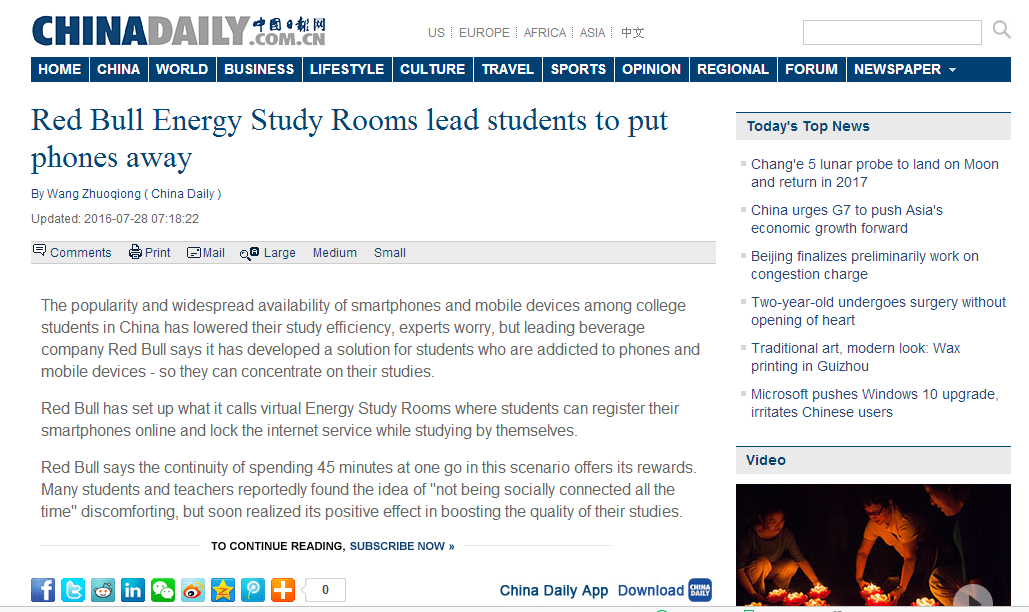 CHINADAILY 中国日报网 .COM.CN

US | EUROPE | AFRICA | ASIA | 中文

HOME | CHINA | WORLD | BUSINESS | LIFESTYLE | CULTURE | TRAVEL | SPORTS | OPINION | REGIONAL | FORUM | NEWSPAPER

Red Bull Energy Study Rooms lead students to put phones away

By Wang Zhuoqiong ( China Daily )

Updated: 2016-07-28 07:18:22

Comments Print Mail Large Medium Small

The popularity and widespread availability of smartphones and mobile devices among college students in China has lowered their study efficiency, experts worry, but leading beverage company Red Bull says it has developed a solution for students who are addicted to phones and mobile devices - so they can concentrate on their studies.

Red Bull has set up what it calls virtual Energy Study Rooms where students can register their smartphones online and lock the internet service while studying by themselves.

Red Bull says the continuity of spending 45 minutes at one go in this scenario offers its rewards. Many students and teachers reportedly found the idea of "not being socially connected all the time" discomforting, but soon realized its positive effect in boosting the quality of their studies.

TO CONTINUE READING, SUBSCRIBE NOW »

0

China Daily App Download CHINA DAILY

Today's Top News

Chang'e 5 lunar probe to land on Moon and return in 2017

China urges G7 to push Asia's economic growth forward

Beijing finalizes preliminarily work on congestion charge

Two-year-old undergoes surgery without opening of heart

Traditional art, modern look: Wax printing in Guizhou

Microsoft pushes Windows 10 upgrade, irritates Chinese users

Video